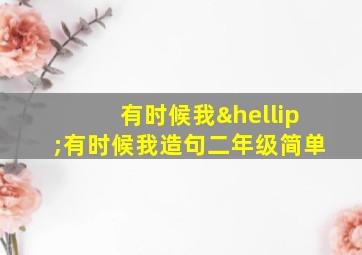 有时候我&hellip;有时候我造句二年级简单